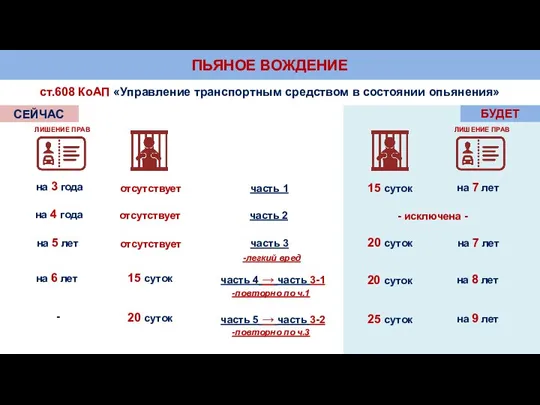 ПЬЯНОЕ ВОЖДЕНИЕ

ст.608 КоАП «Управление транспортным средством в состоянии опьянения»

СЕЙЧАС

БУДЕТ

| ЛИШЕНИЕ ПРАВ | | | | ЛИШЕНИЕ ПРАВ |
|---|---|---|---|---|
| на 3 года | отсутствует | часть 1 | 15 суток | на 7 лет |
| на 4 года | отсутствует | часть 2 | - исключена - | |
| на 5 лет | отсутствует | часть 3 -легкий вред | 20 суток | на 7 лет |
| на 6 лет | 15 суток | часть 4 → часть 3-1 -повторно по ч.1 | 20 суток | на 8 лет |
| - | 20 суток | часть 5 → часть 3-2 -повторно по ч.3 | 25 суток | на 9 лет |